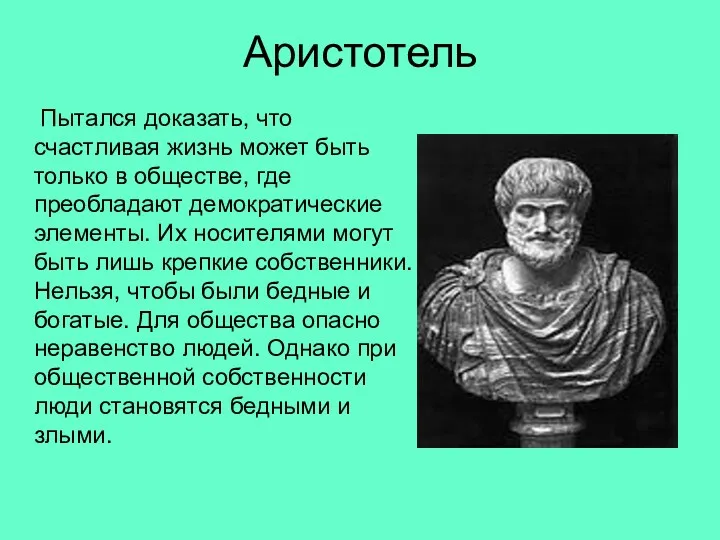 Аристотель

Пытался доказать, что счастливая жизнь может быть только в обществе, где преобладают демократические элементы. Их носителями могут быть лишь крепкие собственники. Нельзя, чтобы были бедные и богатые. Для общества опасно неравенство людей. Однако при общественной собственности люди становятся бедными и злыми.